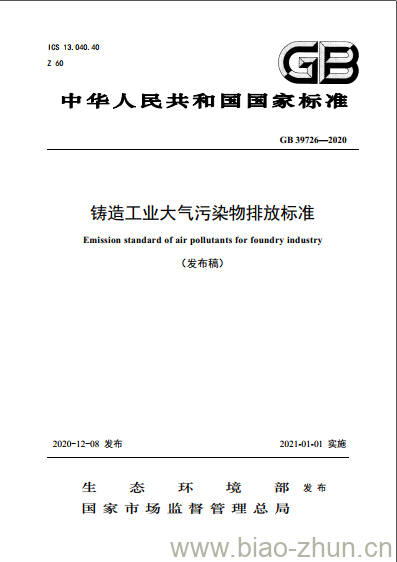 ICS 13.040.40
Z 60

GB

中华人民共和国国家标准

GB 39726—2020

铸造工业大气污染物排放标准

Emission standard of air pollutants for foundry industry

（发布稿）

2020-12-08 发布

2021-01-01 实施

生态环境部
国家市场监督管理总局
发布

www.biao-zhun.cn